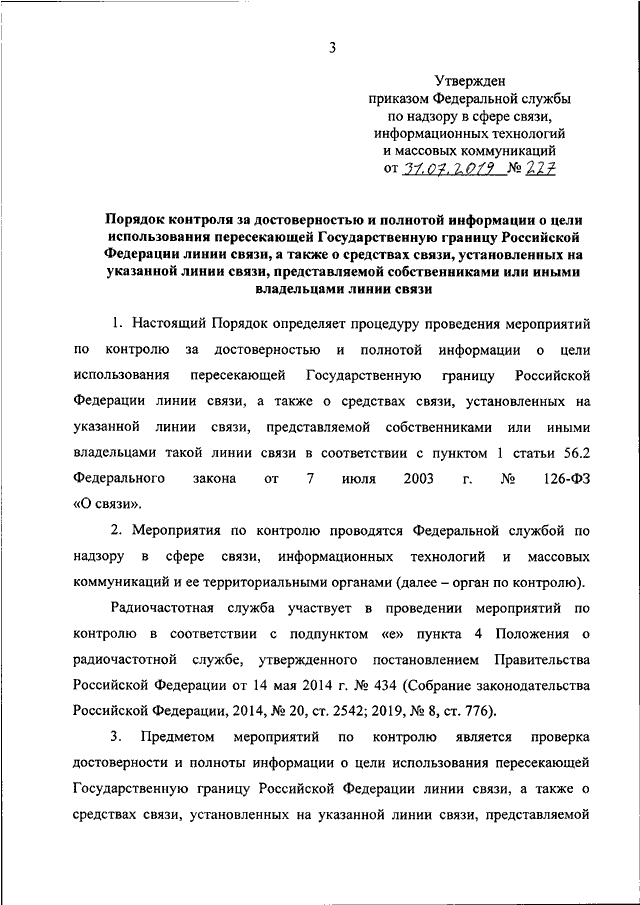 3

Утвержден
приказом Федеральной службы
по надзору в сфере связи,
информационных технологий
и массовых коммуникаций
от 31.07.2019 № 227

Порядок контроля за достоверностью и полнотой информации о цели использования пересекающей Государственную границу Российской Федерации линии связи, а также о средствах связи, установленных на указанной линии связи, представляемой собственниками или иными владельцами линии связи

1. Настоящий Порядок определяет процедуру проведения мероприятий по контролю за достоверностью и полнотой информации о цели использования пересекающей Государственную границу Российской Федерации линии связи, а также о средствах связи, установленных на указанной линии связи, представляемой собственниками или иными владельцами такой линии связи в соответствии с пунктом 1 статьи 56.2 Федерального закона от 7 июля 2003 г. № 126-ФЗ «О связи».

2. Мероприятия по контролю проводятся Федеральной службой по надзору в сфере связи, информационных технологий и массовых коммуникаций и ее территориальными органами (далее – орган по контролю).

Радиочастотная служба участвует в проведении мероприятий по контролю в соответствии с подпунктом «е» пункта 4 Положения о радиочастотной службе, утвержденного постановлением Правительства Российской Федерации от 14 мая 2014 г. № 434 (Собрание законодательства Российской Федерации, 2014, № 20, ст. 2542; 2019, № 8, ст. 776).

3. Предметом мероприятий по контролю является проверка достоверности и полноты информации о цели использования пересекающей Государственную границу Российской Федерации линии связи, а также о средствах связи, установленных на указанной линии связи, представляемой